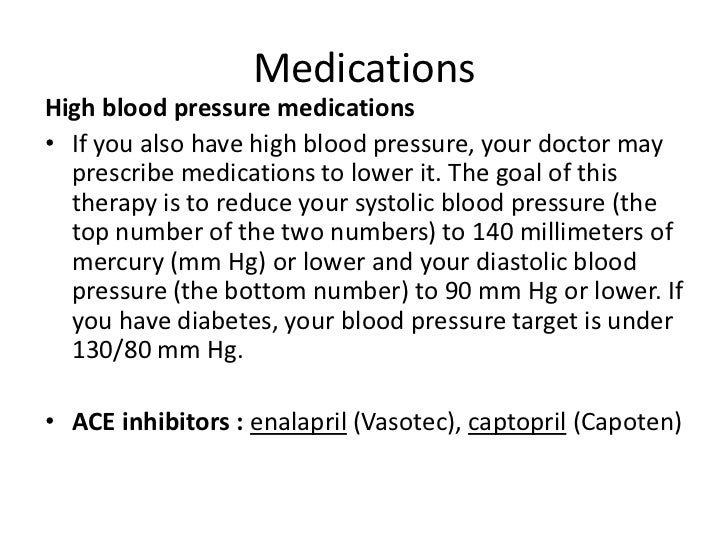 Medications

High blood pressure medications

• If you also have high blood pressure, your doctor may prescribe medications to lower it. The goal of this therapy is to reduce your systolic blood pressure (the top number of the two numbers) to 140 millimeters of mercury (mm Hg) or lower and your diastolic blood pressure (the bottom number) to 90 mm Hg or lower. If you have diabetes, your blood pressure target is under 130/80 mm Hg.

• ACE inhibitors : enalapril (Vasotec), captopril (Capoten)